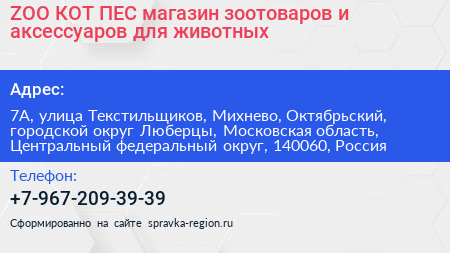 ZOO КОТ ПЕС магазин зоотоваров и аксессуаров для животных

Адрес:

7А, улица Текстильщиков, Михнево, Октябрьский, городской округ Люберцы, Московская область, Центральный федеральный округ, 140060, Россия

Телефон:

+7-967-209-39-39

Сформированно на сайте spravka-region.ru